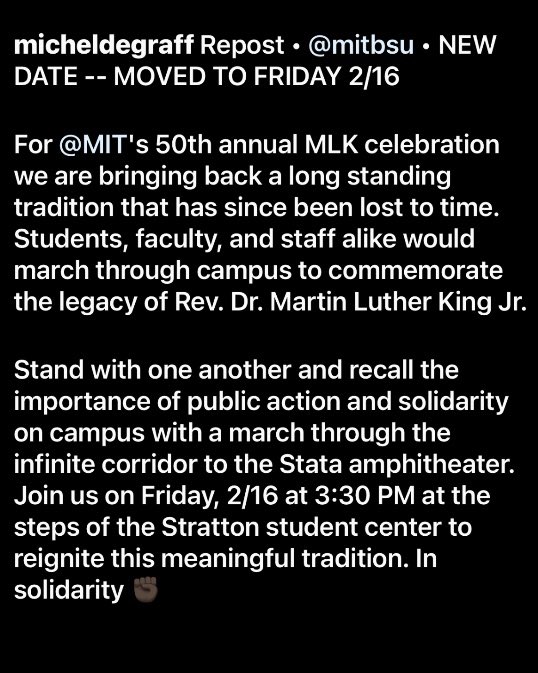 micheldegraff Repost • @mitbsu • NEW DATE -- MOVED TO FRIDAY 2/16

For @MIT's 50th annual MLK celebration we are bringing back a long standing tradition that has since been lost to time. Students, faculty, and staff alike would march through campus to commemorate the legacy of Rev. Dr. Martin Luther King Jr.

Stand with one another and recall the importance of public action and solidarity on campus with a march through the infinite corridor to the Stata amphitheater. Join us on Friday, 2/16 at 3:30 PM at the steps of the Stratton student center to reignite this meaningful tradition. In solidarity ✊🏿